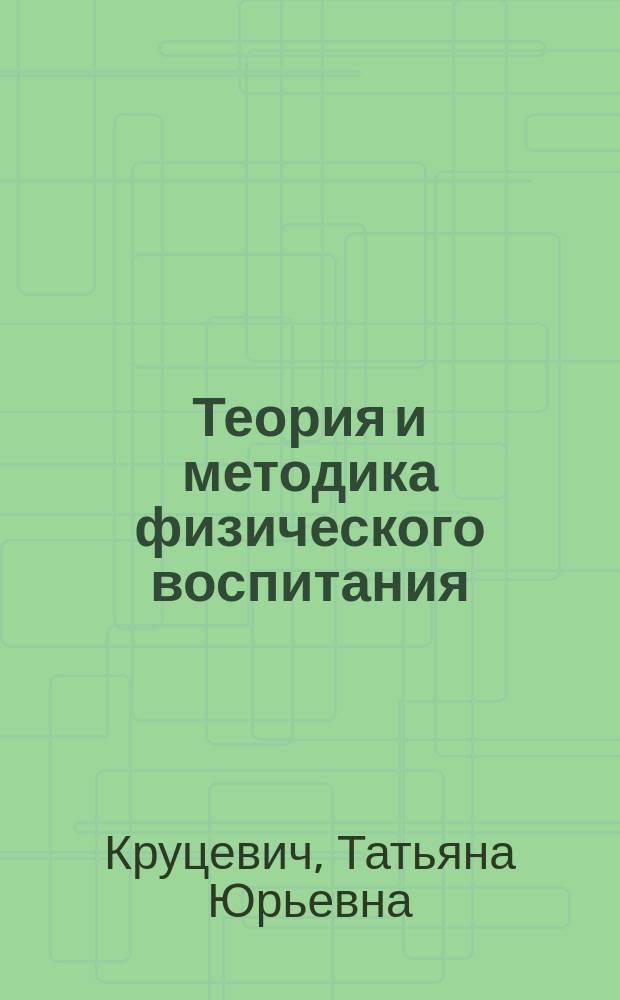 Теория и методика физического воспитания

Круцевич, Татьяна Юрьевна